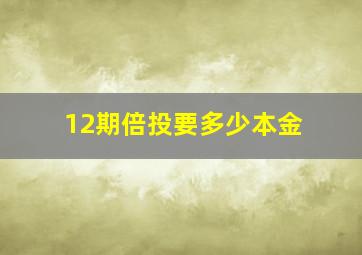 12期倍投要多少本金